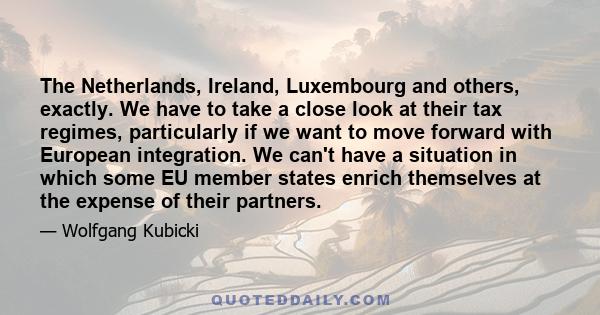 The Netherlands, Ireland, Luxembourg and others, exactly. We have to take a close look at their tax regimes, particularly if we want to move forward with European integration. We can't have a situation in which some EU member states enrich themselves at the expense of their partners.

— Wolfgang Kubicki

QUOTEDDAILY.COM